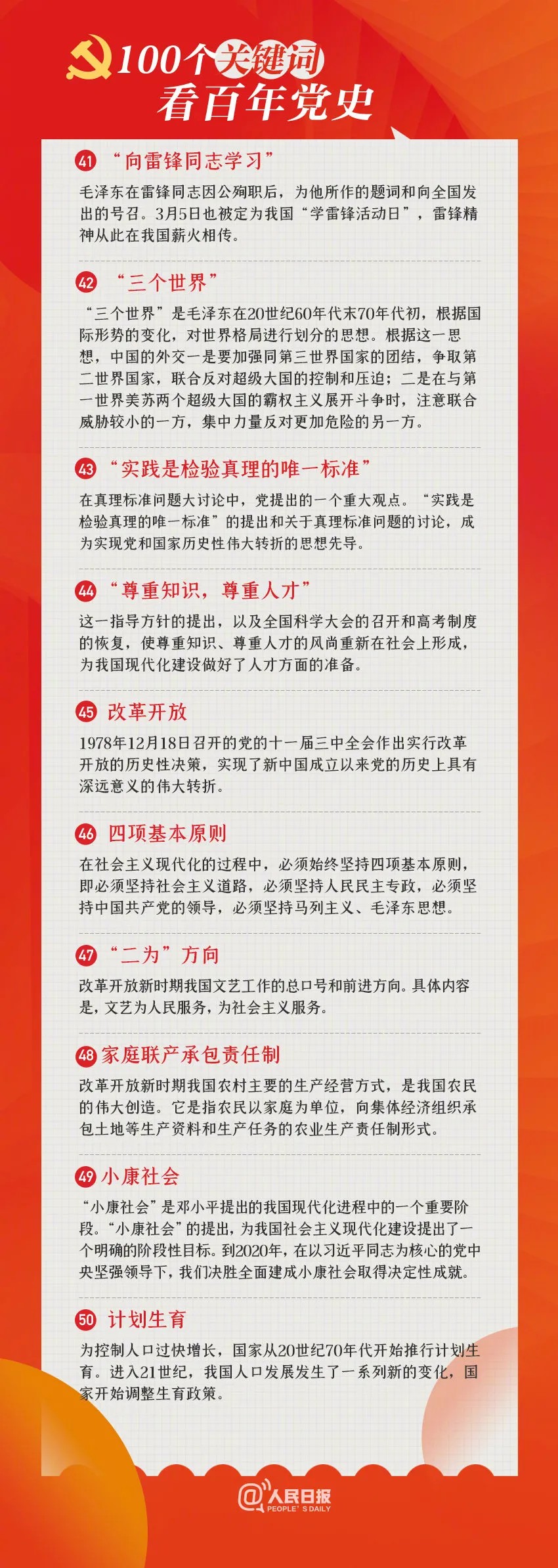 100个关键词
看百年党史

41 “向雷锋同志学习”
毛泽东在雷锋同志因公殉职后，为他所作的题词和向全国发出的号召。3月5日也被定为我国“学雷锋活动日”，雷锋精神从此在我国薪火相传。

42 “三个世界”
“三个世界”是毛泽东在20世纪60年代末70年代初，根据国际形势的变化，对世界格局进行划分的思想。根据这一思想，中国的外交一是要加强同第三世界国家的团结，争取第二世界国家，联合反对超级大国的控制和压迫；二是在与第一世界美苏两个超级大国的霸权主义展开斗争时，注意联合威胁较小的一方，集中力量反对更加危险的另一方。

43 “实践是检验真理的唯一标准”
在真理标准问题大讨论中，党提出的一个重大观点。“实践是检验真理的唯一标准”的提出和关于真理标准问题的讨论，成为实现党和国家历史性伟大转折的思想先导。

44 “尊重知识，尊重人才”
这一指导方针的提出，以及全国科学大会的召开和高考制度的恢复，使尊重知识、尊重人才的风尚重新在社会上形成，为我国现代化建设做好了人才方面的准备。

45 改革开放
1978年12月18日召开的党的十一届三中全会作出实行改革开放的历史性决策，实现了新中国成立以来党的历史上具有深远意义的伟大转折。

46 四项基本原则
在社会主义现代化的过程中，必须始终坚持四项基本原则，即必须坚持社会主义道路，必须坚持人民民主专政，必须坚持中国共产党的领导，必须坚持马列主义、毛泽东思想。

47 “二为”方向
改革开放新时期我国文艺工作的总口号和前进方向。具体内容是，文艺为人民服务，为社会主义服务。

48 家庭联产承包责任制
改革开放新时期我国农村主要的生产经营方式，是我国农民的伟大创造。它是指农民以家庭为单位，向集体经济组织承包土地等生产资料和生产任务的农业生产责任制形式。

49 小康社会
“小康社会”是邓小平提出的我国现代化进程中的一个重要阶段。“小康社会”的提出，为我国社会主义现代化建设提出了一个明确的阶段性目标。到2020年，在以习近平同志为核心的党中央坚强领导下，我们决胜全面建成小康社会取得决定性成就。

50 计划生育
为控制人口过快增长，国家从20世纪70年代开始推行计划生育。进入21世纪，我国人口发展发生了一系列新的变化，国家开始调整生育政策。

@人民日报
PEOPLE'S DAILY